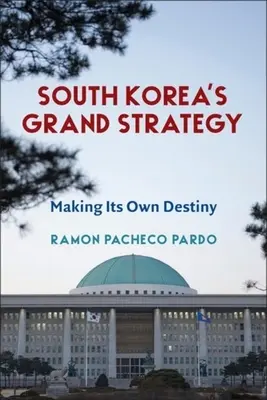 SOUTH KOREA'S GRAND STRATEGY

Making Its Own Destiny

RAMON PACHECO PARDO